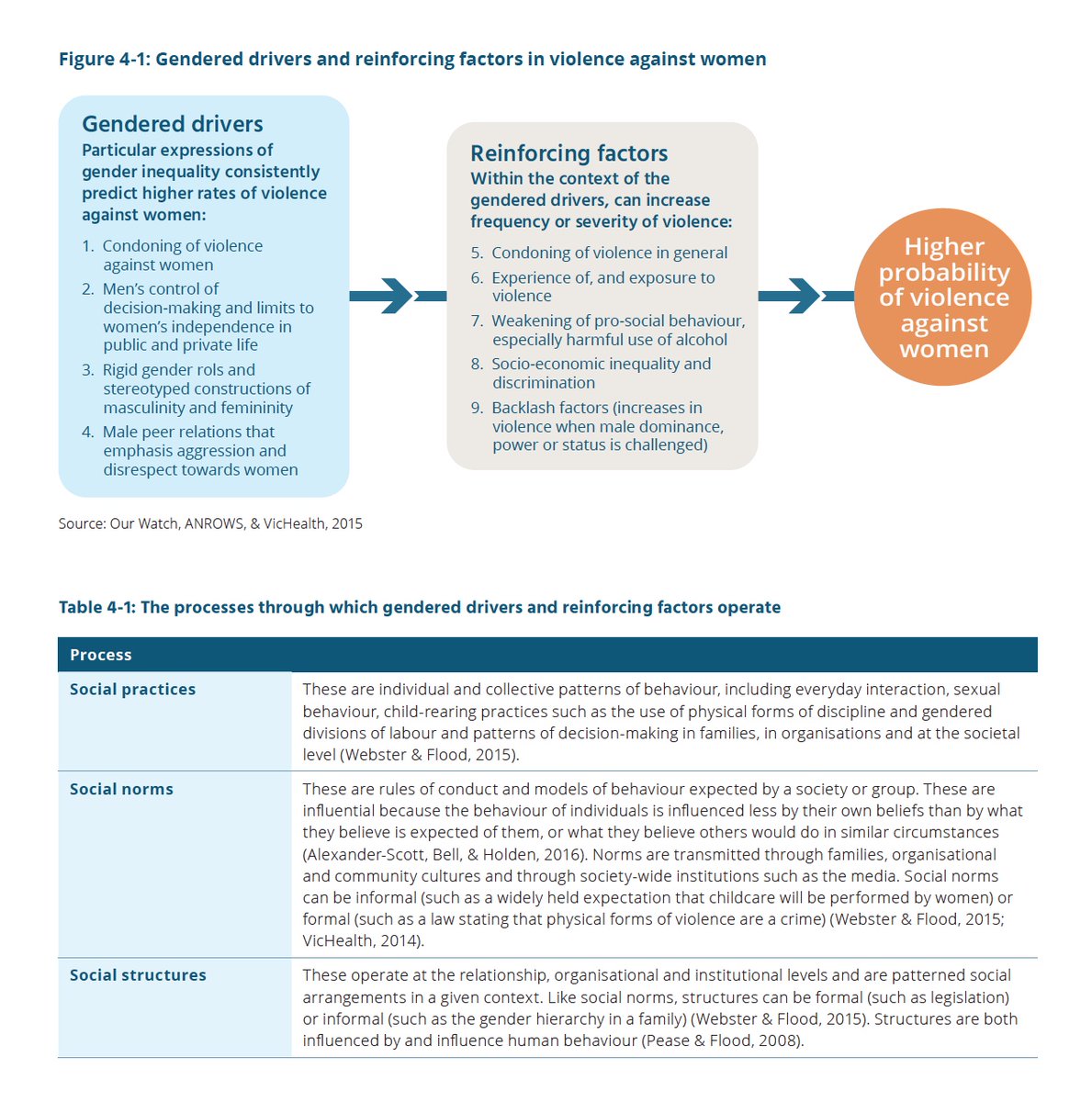 Figure 4-1: Gendered drivers and reinforcing factors in violence against women

Gendered drivers
Particular expressions of gender inequality consistently predict higher rates of violence against women:

1. Condoning of violence against women
2. Men's control of decision-making and limits to women's independence in public and private life
3. Rigid gender rols and stereotyped constructions of masculinity and femininity
4. Male peer relations that emphasis aggression and disrespect towards women

Reinforcing factors
Within the context of the gendered drivers, can increase frequency or severity of violence:

5. Condoning of violence in general
6. Experience of, and exposure to violence
7. Weakening of pro-social behaviour, especially harmful use of alcohol
8. Socio-economic inequality and discrimination
9. Backlash factors (increases in violence when male dominance, power or status is challenged)

Higher probability of violence against women

Source: Our Watch, ANROWS, & VicHealth, 2015

Table 4-1: The processes through which gendered drivers and reinforcing factors operate

| Process | |
|---|---|
| Social practices | These are individual and collective patterns of behaviour, including everyday interaction, sexual behaviour, child-rearing practices such as the use of physical forms of discipline and gendered divisions of labour and patterns of decision-making in families, in organisations and at the societal level (Webster & Flood, 2015). |
| Social norms | These are rules of conduct and models of behaviour expected by a society or group. These are influential because the behaviour of individuals is influenced less by their own beliefs than by what they believe is expected of them, or what they believe others would do in similar circumstances (Alexander-Scott, Bell, & Holden, 2016). Norms are transmitted through families, organisational and community cultures and through society-wide institutions such as the media. Social norms can be informal (such as a widely held expectation that childcare will be performed by women) or formal (such as a law stating that physical forms of violence are a crime) (Webster & Flood, 2015; VicHealth, 2014). |
| Social structures | These operate at the relationship, organisational and institutional levels and are patterned social arrangements in a given context. Like social norms, structures can be formal (such as legislation) or informal (such as the gender hierarchy in a family) (Webster & Flood, 2015). Structures are both influenced by and influence human behaviour (Pease & Flood, 2008). |